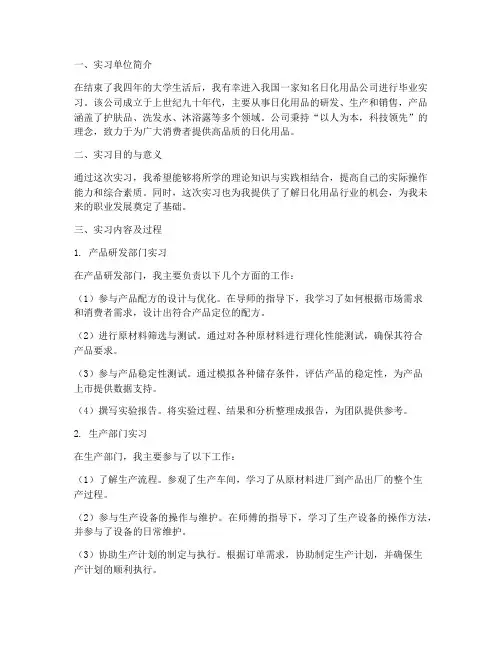 一、实习单位简介

在结束了我四年的大学生活后，我有幸进入我国一家知名日化用品公司进行毕业实习。该公司成立于上世纪九十年代，主要从事日化用品的研发、生产和销售，产品涵盖了护肤品、洗发水、沐浴露等多个领域。公司秉持“以人为本，科技领先”的理念，致力于为广大消费者提供高品质的日化用品。

二、实习目的与意义

通过这次实习，我希望能够将所学的理论知识与实践相结合，提高自己的实际操作能力和综合素质。同时，这次实习也为我提供了了解日化用品行业的机会，为我未来的职业发展奠定了基础。

三、实习内容及过程

1. 产品研发部门实习

在产品研发部门，我主要负责以下几个方面的工作：

（1）参与产品配方的设计与优化。在导师的指导下，我学习了如何根据市场需求和消费者需求，设计出符合产品定位的配方。

（2）进行原材料筛选与测试。通过对各种原材料进行理化性能测试，确保其符合产品要求。

（3）参与产品稳定性测试。通过模拟各种储存条件，评估产品的稳定性，为产品上市提供数据支持。

（4）撰写实验报告。将实验过程、结果和分析整理成报告，为团队提供参考。

2. 生产部门实习

在生产部门，我主要参与了以下工作：

（1）了解生产流程。参观了生产车间，学习了从原材料进厂到产品出厂的整个生产过程。

（2）参与生产设备的操作与维护。在师傅的指导下，学习了生产设备的操作方法，并参与了设备的日常维护。

（3）协助生产计划的制定与执行。根据订单需求，协助制定生产计划，并确保生产计划的顺利执行。